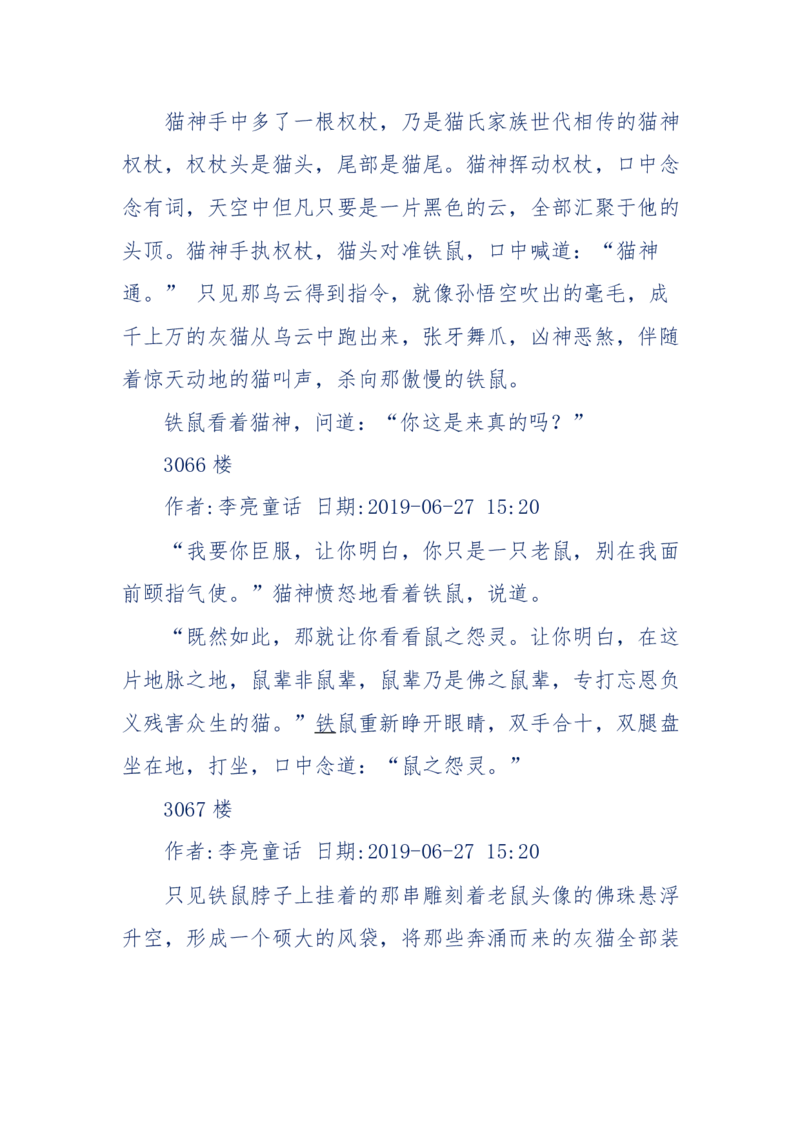 猫神手中多了一根权杖，乃是猫氏家族世代相传的猫神权杖，权杖头是猫头，尾部是猫尾。猫神挥动权杖，口中念念有词，天空中但凡只要是一片黑色的云，全部汇聚于他的头顶。猫神手执权杖，猫头对准铁鼠，口中喊道：“猫神通。” 只见那乌云得到指令，就像孙悟空吹出的毫毛，成千上万的灰猫从乌云中跑出来，张牙舞爪，凶神恶煞，伴随着惊天动地的猫叫声，杀向那傲慢的铁鼠。

铁鼠看着猫神，问道：“你这是来真的吗？”

3066 楼

作者:李亮童话 日期:2019-06-27 15:20

“我要你臣服，让你明白，你只是一只老鼠，别在我面前颐指气使。”猫神愤怒地看着铁鼠，说道。

“既然如此，那就让你看看鼠之怨灵。让你明白，在这片地脉之地，鼠辈非鼠辈，鼠辈乃是佛之鼠辈，专打忘恩负义残害众生的猫。”铁鼠重新睁开眼睛，双手合十，双腿盘坐在地，打坐，口中念道：“鼠之怨灵。”

3067 楼

作者:李亮童话 日期:2019-06-27 15:20

只见铁鼠脖子上挂着的那串雕刻着老鼠头像的佛珠悬浮升空，形成一个硕大的风袋，将那些奔涌而来的灰猫全部装